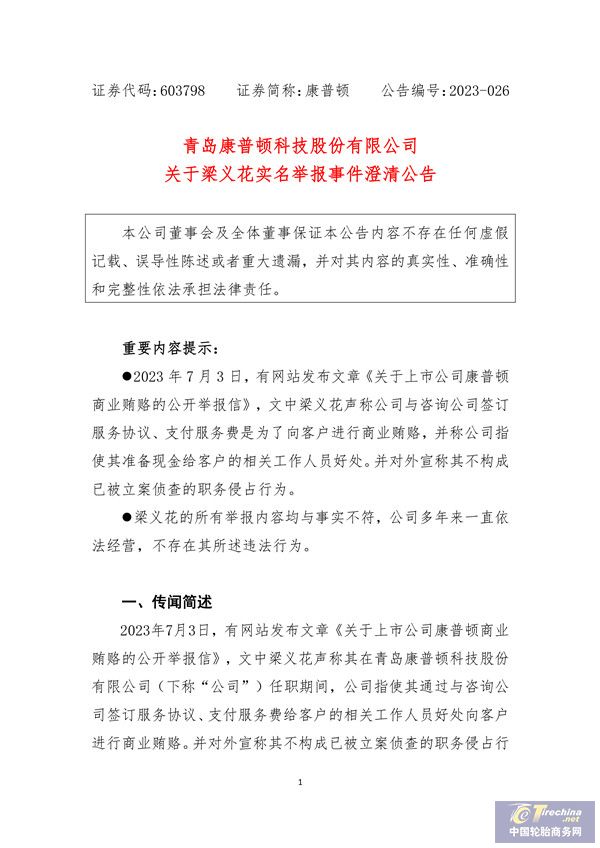 证券代码：603798　　证券简称：康普顿　　公告编号：2023-026

青岛康普顿科技股份有限公司
关于梁义花实名举报事件澄清公告

本公司董事会及全体董事保证本公告内容不存在任何虚假记载、误导性陈述或者重大遗漏，并对其内容的真实性、准确性和完整性依法承担法律责任。

重要内容提示：

●2023 年 7 月 3 日，有网站发布文章《关于上市公司康普顿商业贿赂的公开举报信》，文中梁义花声称公司与咨询公司签订服务协议、支付服务费是为了向客户进行商业贿赂，并称公司指使其准备现金给客户的相关工作人员好处。并对外宣称其不构成已被立案侦查的职务侵占行为。

●梁义花的所有举报内容均与事实不符，公司多年来一直依法经营，不存在其所述违法行为。

一、传闻简述

2023年7月3日，有网站发布文章《关于上市公司康普顿商业贿赂的公开举报信》，文中梁义花声称其在青岛康普顿科技股份有限公司（下称“公司”）任职期间，公司指使其通过与咨询公司签订服务协议、支付服务费给客户的相关工作人员好处向客户进行商业贿赂。并对外宣称其不构成已被立案侦查的职务侵占行

1

Tirechina.net
中国轮胎商务网